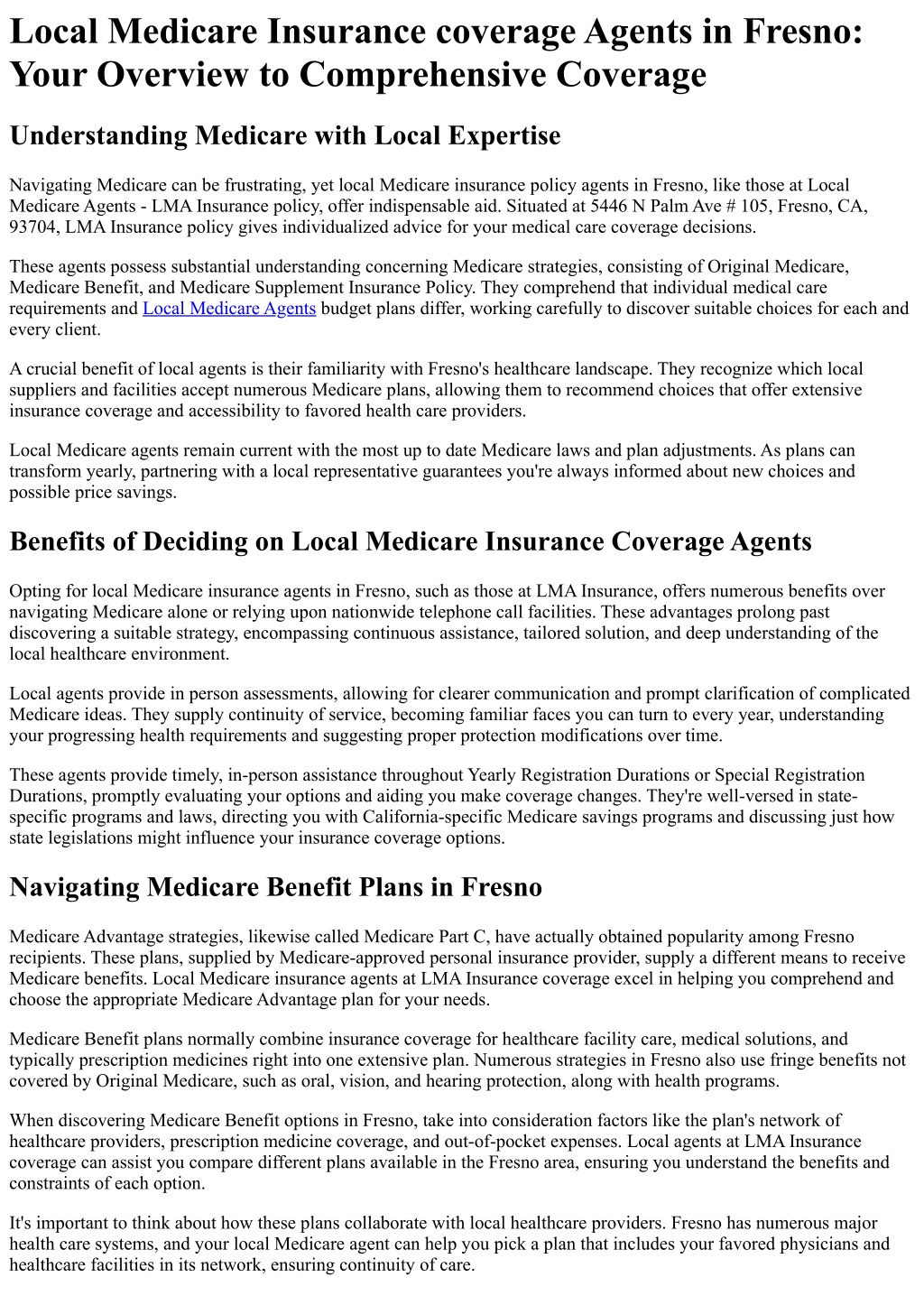 Local Medicare Insurance coverage Agents in Fresno: Your Overview to Comprehensive Coverage

Understanding Medicare with Local Expertise

Navigating Medicare can be frustrating, yet local Medicare insurance policy agents in Fresno, like those at Local Medicare Agents - LMA Insurance policy, offer indispensable aid. Situated at 5446 N Palm Ave # 105, Fresno, CA, 93704, LMA Insurance policy gives individualized advice for your medical care coverage decisions.

These agents possess substantial understanding concerning Medicare strategies, consisting of Original Medicare, Medicare Benefit, and Medicare Supplement Insurance Policy. They comprehend that individual medical care requirements and Local Medicare Agents budget plans differ, working carefully to discover suitable choices for each and every client.

A crucial benefit of local agents is their familiarity with Fresno's healthcare landscape. They recognize which local suppliers and facilities accept numerous Medicare plans, allowing them to recommend choices that offer extensive insurance coverage and accessibility to favored health care providers.

Local Medicare agents remain current with the most up to date Medicare laws and plan adjustments. As plans can transform yearly, partnering with a local representative guarantees you're always informed about new choices and possible price savings.

Benefits of Deciding on Local Medicare Insurance Coverage Agents

Opting for local Medicare insurance agents in Fresno, such as those at LMA Insurance, offers numerous benefits over navigating Medicare alone or relying upon nationwide telephone call facilities. These advantages prolong past discovering a suitable strategy, encompassing continuous assistance, tailored solution, and deep understanding of the local healthcare environment.

Local agents provide in person assessments, allowing for clearer communication and prompt clarification of complicated Medicare ideas. They supply continuity of service, becoming familiar faces you can turn to every year, understanding your progressing health requirements and suggesting proper protection modifications over time.

These agents provide timely, in-person assistance throughout Yearly Registration Durations or Special Registration Durations, promptly evaluating your options and aiding you make coverage changes. They're well-versed in state-specific programs and laws, directing you with California-specific Medicare savings programs and discussing just how state legislations might influence your insurance coverage options.

Navigating Medicare Benefit Plans in Fresno

Medicare Advantage strategies, likewise called Medicare Part C, have actually obtained popularity among Fresno recipients. These plans, supplied by Medicare-approved personal insurance provider, supply a different means to receive Medicare benefits. Local Medicare insurance agents at LMA Insurance coverage excel in helping you comprehend and choose the appropriate Medicare Advantage plan for your needs.

Medicare Benefit plans normally combine insurance coverage for healthcare facility care, medical solutions, and typically prescription medicines right into one extensive plan. Numerous strategies in Fresno also use fringe benefits not covered by Original Medicare, such as oral, vision, and hearing protection, along with health programs.

When discovering Medicare Benefit options in Fresno, take into consideration factors like the plan's network of healthcare providers, prescription medicine coverage, and out-of-pocket expenses. Local agents at LMA Insurance coverage can assist you compare different plans available in the Fresno area, ensuring you understand the benefits and constraints of each option.

It's important to think about how these plans collaborate with local healthcare providers. Fresno has numerous major health care systems, and your local Medicare agent can help you pick a plan that includes your favored physicians and healthcare facilities in its network, ensuring continuity of care.